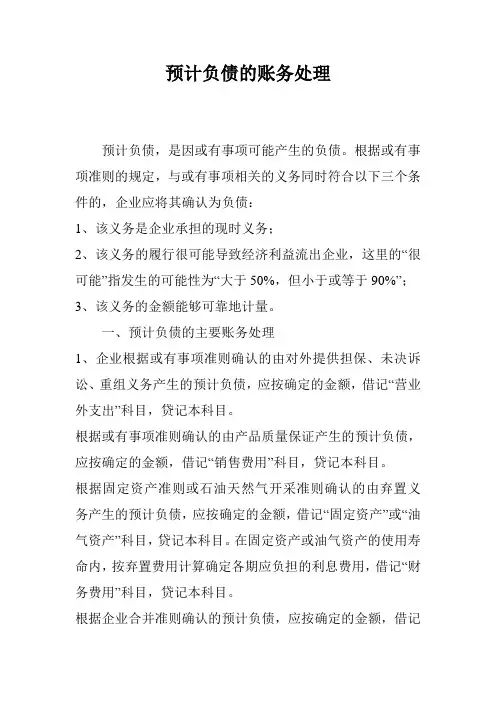 预计负债的账务处理

预计负债，是因或有事项可能产生的负债。根据或有事项准则的规定，与或有事项相关的义务同时符合以下三个条件的，企业应将其确认为负债：

1、该义务是企业承担的现时义务；

2、该义务的履行很可能导致经济利益流出企业，这里的“很可能”指发生的可能性为“大于 50%，但小于或等于 90%”；

3、该义务的金额能够可靠地计量。

一、预计负债的主要账务处理

1、企业根据或有事项准则确认的由对外提供担保、未决诉讼、重组义务产生的预计负债，应按确定的金额，借记“营业外支出”科目，贷记本科目。

根据或有事项准则确认的由产品质量保证产生的预计负债，应按确定的金额，借记“销售费用”科目，贷记本科目。

根据固定资产准则或石油天然气开采准则确认的由弃置义务产生的预计负债，应按确定的金额，借记“固定资产”或“油气资产”科目，贷记本科目。在固定资产或油气资产的使用寿命内，按弃置费用计算确定各期应负担的利息费用，借记“财务费用”科目，贷记本科目。

根据企业合并准则确认的预计负债，应按确定的金额，借记